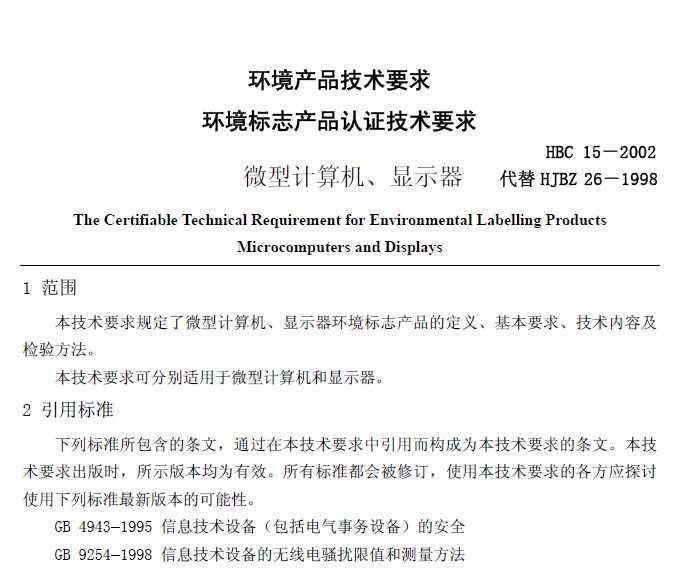 环境产品技术要求
环境标志产品认证技术要求

HBC 15－2002
微型计算机、显示器　代替 HJBZ 26－1998

The Certifiable Technical Requirement for Environmental Labelling Products
Microcomputers and Displays

1 范围

本技术要求规定了微型计算机、显示器环境标志产品的定义、基本要求、技术内容及检验方法。

本技术要求可分别适用于微型计算机和显示器。

2 引用标准

下列标准所包含的条文，通过在本技术要求中引用而构成为本技术要求的条文。本技术要求出版时，所示版本均为有效。所有标准都会被修订，使用本技术要求的各方应探讨使用下列标准最新版本的可能性。

GB 4943-1995 信息技术设备（包括电气事务设备）的安全

GB 9254-1998 信息技术设备的无线电骚扰限值和测量方法